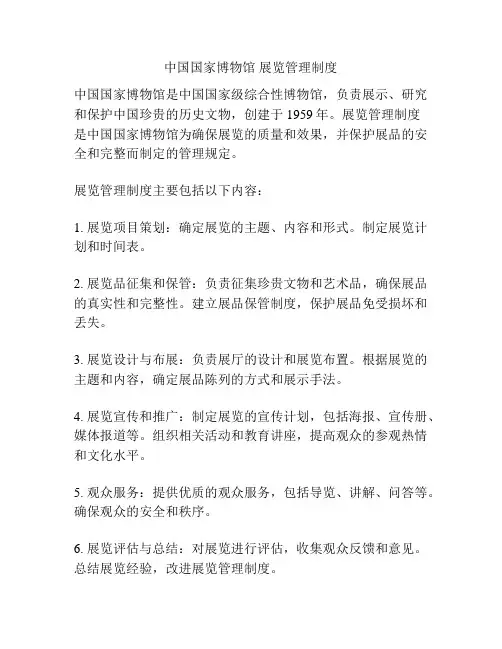 中国国家博物馆 展览管理制度

中国国家博物馆是中国国家级综合性博物馆，负责展示、研究和保护中国珍贵的历史文物，创建于 1959 年。展览管理制度是中国国家博物馆为确保展览的质量和效果，并保护展品的安全和完整而制定的管理规定。

展览管理制度主要包括以下内容：

1. 展览项目策划：确定展览的主题、内容和形式。制定展览计划和时间表。

2. 展览品征集和保管：负责征集珍贵文物和艺术品，确保展品的真实性和完整性。建立展品保管制度，保护展品免受损坏和丢失。

3. 展览设计与布展：负责展厅的设计和展览布置。根据展览的主题和内容，确定展品陈列的方式和展示手法。

4. 展览宣传和推广：制定展览的宣传计划，包括海报、宣传册、媒体报道等。组织相关活动和教育讲座，提高观众的参观热情和文化水平。

5. 观众服务：提供优质的观众服务，包括导览、讲解、问答等。确保观众的安全和秩序。

6. 展览评估与总结：对展览进行评估，收集观众反馈和意见。总结展览经验，改进展览管理制度。